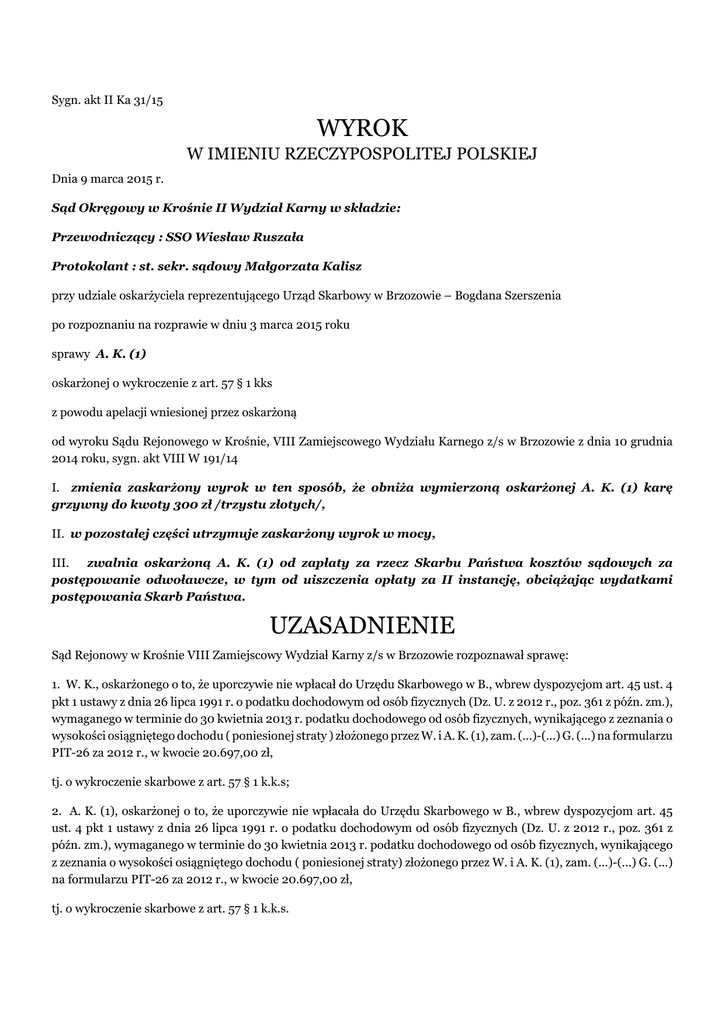 Sygn. akt II Ka 31/15

WYROK
W IMIENIU RZECZYPOSPOLITEJ POLSKIEJ

Dnia 9 marca 2015 r.

Sąd Okręgowy w Krośnie II Wydział Karny w składzie:

Przewodniczący : SSO Wiesław Ruszała

Protokolant : st. sekr. sądowy Małgorzata Kalisz

przy udziale oskarżyciela reprezentującego Urząd Skarbowy w Brzozowie – Bogdana Szerszenia

po rozpoznaniu na rozprawie w dniu 3 marca 2015 roku

sprawy A. K. (1)

oskarżonej o wykroczenie z art. 57 § 1 kks

z powodu apelacji wniesionej przez oskarżoną

od wyroku Sądu Rejonowego w Krośnie, VIII Zamiejscowego Wydziału Karnego z/s w Brzozowie z dnia 10 grudnia 2014 roku, sygn. akt VIII W 191/14

I. zmienia zaskarżony wyrok w ten sposób, że obniża wymierzoną oskarżonej A. K. (1) karę grzywny do kwoty 300 zł /trzystu złotych/,

II. w pozostałej części utrzymuje zaskarżony wyrok w mocy,

III. zwalnia oskarżoną A. K. (1) od zapłaty za rzecz Skarbu Państwa kosztów sądowych za postępowanie odwoławcze, w tym od uiszczenia opłaty za II instancję, obciążając wydatkami postępowania Skarb Państwa.

UZASADNIENIE

Sąd Rejonowy w Krośnie VIII Zamiejscowy Wydział Karny z/s w Brzozowie rozpoznawał sprawę:

1. W. K., oskarżonego o to, że uporczywie nie wpłacał do Urzędu Skarbowego w B., wbrew dyspozycjom art. 45 ust. 4 pkt 1 ustawy z dnia 26 lipca 1991 r. o podatku dochodowym od osób fizycznych (Dz. U. z 2012 r., poz. 361 z późn. zm.), wymaganego w terminie do 30 kwietnia 2013 r. podatku dochodowego od osób fizycznych, wynikającego z zeznania o wysokości osiągniętego dochodu ( poniesionej straty ) złożonego przez W. i A. K. (1), zam. (...)-(...) G. (...) na formularzu PIT-26 za 2012 r., w kwocie 20.697,00 zł,

tj. o wykroczenie skarbowe z art. 57 § 1 k.k.s;

2. A. K. (1), oskarżonej o to, że uporczywie nie wpłacała do Urzędu Skarbowego w B., wbrew dyspozycjom art. 45 ust. 4 pkt 1 ustawy z dnia 26 lipca 1991 r. o podatku dochodowym od osób fizycznych (Dz. U. z 2012 r., poz. 361 z późn. zm.), wymaganego w terminie do 30 kwietnia 2013 r. podatku dochodowego od osób fizycznych, wynikającego z zeznania o wysokości osiągniętego dochodu ( poniesionej straty) złożonego przez W. i A. K. (1), zam. (...)-(...) G. (...) na formularzu PIT-26 za 2012 r., w kwocie 20.697,00 zł,

tj. o wykroczenie skarbowe z art. 57 § 1 k.k.s.